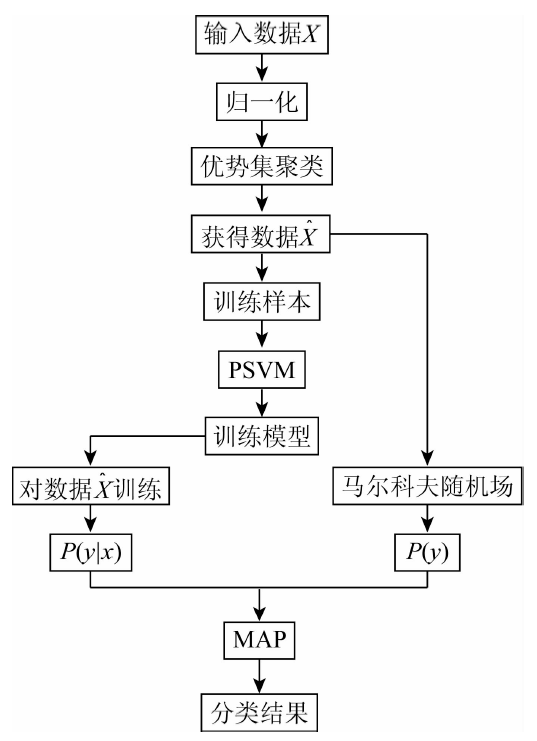 输入数据$X$

归一化

优势集聚类

获得数据$\hat{X}$

训练样本

PSVM

训练模型

对数据$\hat{X}$训练

马尔科夫随机场

$P(y|x)$

$P(y)$

MAP

分类结果